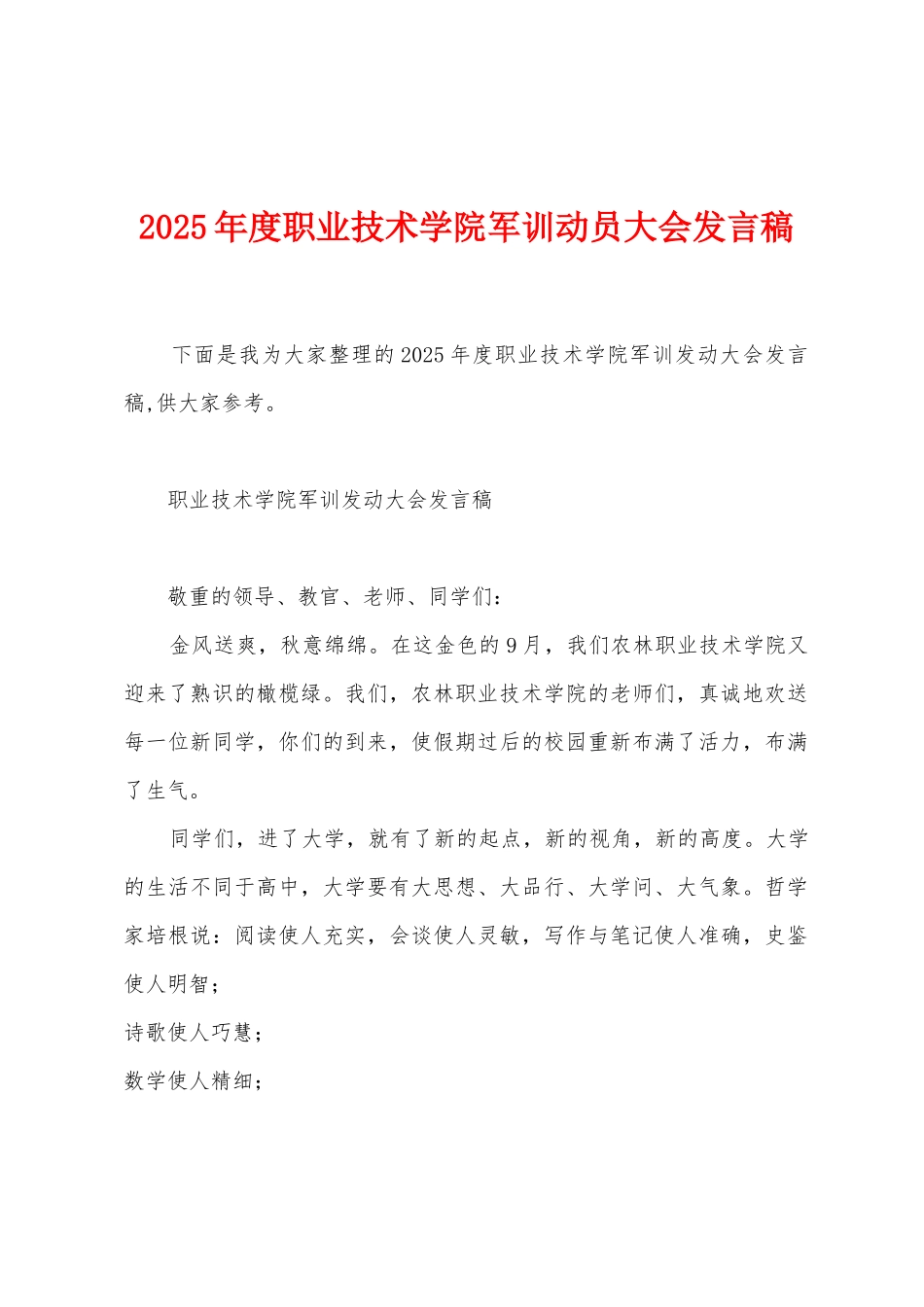 2025年度职业技术学院军训动员大会发言稿

下面是我为大家整理的2025年度职业技术学院军训发动大会发言稿,供大家参考。

职业技术学院军训发动大会发言稿

敬重的领导、教官、老师、同学们：

金风送爽，秋意绵绵。在这金色的9月，我们农林职业技术学院又迎来了熟识的橄榄绿。我们，农林职业技术学院的老师们，真诚地欢送每一位新同学，你们的到来，使假期过后的校园重新布满了活力，布满了生气。

同学们，进了大学，就有了新的起点，新的视角，新的高度。大学的生活不同于高中，大学要有大思想、大品行、大学问、大气象。哲学家培根说：阅读使人充实，会谈使人灵敏，写作与笔记使人准确，史鉴使人明智；

诗歌使人巧慧；

数学使人精细；